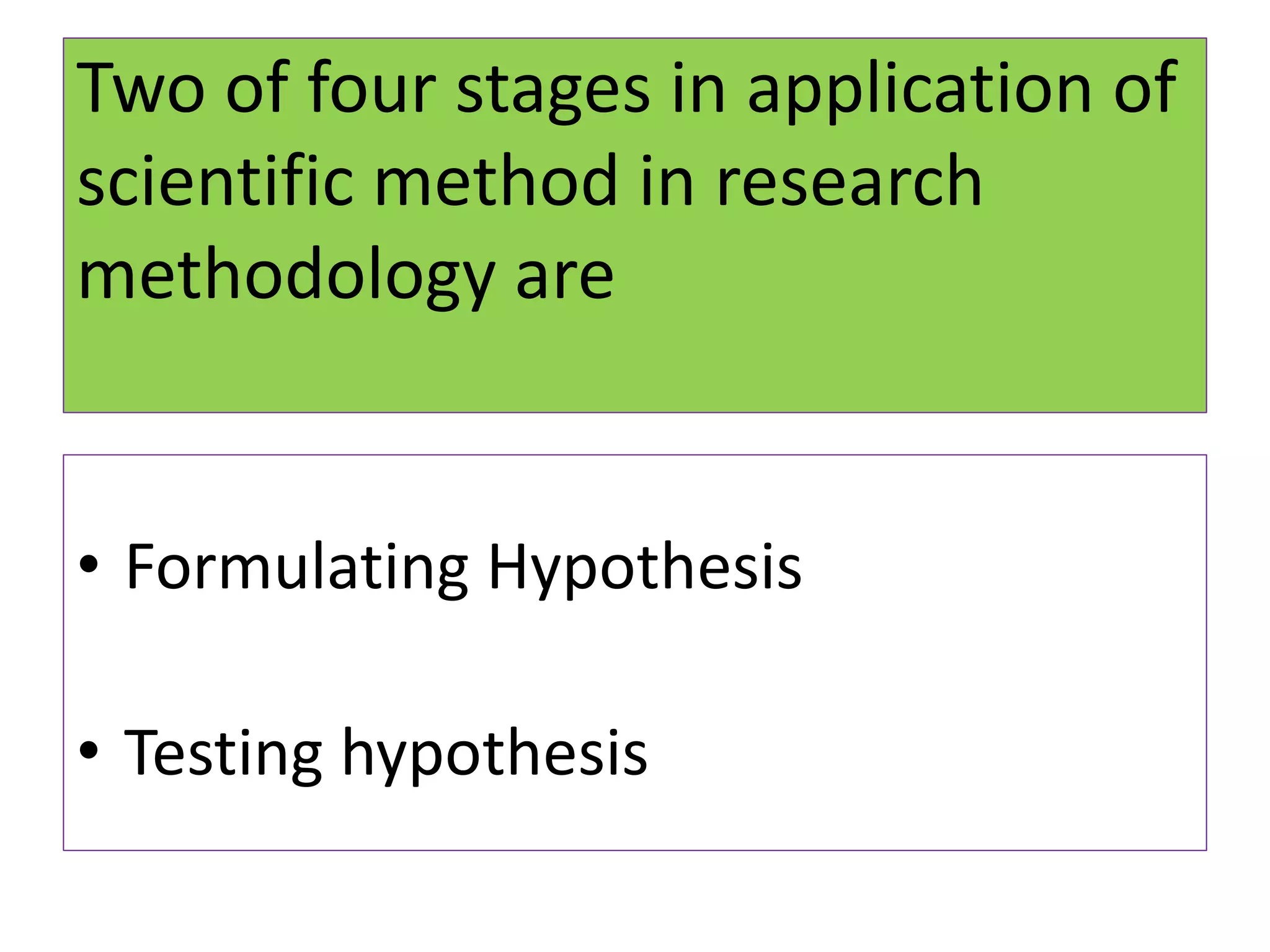 Two of four stages in application of scientific method in research methodology are

• Formulating Hypothesis

• Testing hypothesis